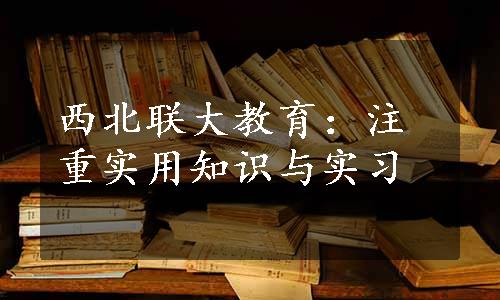 西北联大教育：注重实用知识与实习